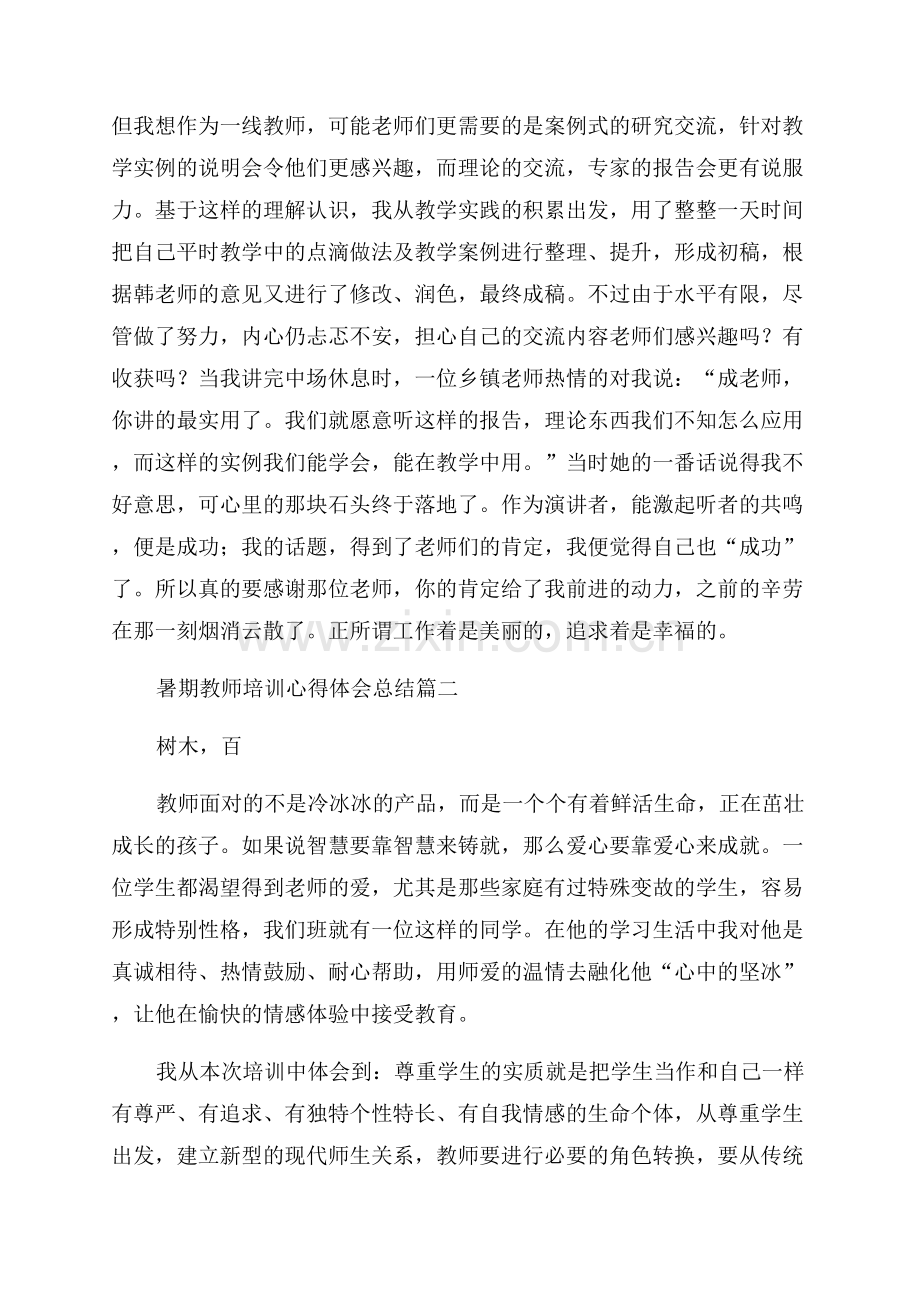 但我想作为一线教师，可能老师们更需要的是案例式的研究交流，针对教学实例的说明会令他们更感兴趣，而理论的交流，专家的报告会更有说服力。基于这样的理解认识，我从教学实践的积累出发，用了整整一天时间把自己平时教学中的点滴做法及教学案例进行整理、提升，形成初稿，根据韩老师的意见又进行了修改、润色，最终成稿。不过由于水平有限，尽管做了努力，内心仍忐忑不安，担心自己的交流内容老师们感兴趣吗？有收获吗？当我讲完中场休息时，一位乡镇老师热情的对我说：“成老师，你讲的最实用了。我们就愿意听这样的报告，理论东西我们不知怎么应用，而这样的实例我们能学会，能在教学中用。”当时她的一番话说得我不好意思，可心里的那块石头终于落地了。作为演讲者，能激起听者的共鸣，便是成功；我的话题，得到了老师们的肯定，我便觉得自己也“成功”了。所以真的要感谢那位老师，你的肯定给了我前进的动力，之前的辛劳在那一刻烟消云散了。正所谓工作着是美丽的，追求着是幸福的。

暑期教师培训心得体会总结篇二

树木，百

教师面对的不是冷冰冰的产品，而是一个个有着鲜活生命，正在茁壮成长的孩子。如果说智慧要靠智慧来铸就，那么爱心要靠爱心来成就。一位学生都渴望得到老师的爱，尤其是那些家庭有过特殊变故的学生，容易形成特别性格，我们班就有一位这样的同学。在他的学习生活中我对他是真诚相待、热情鼓励、耐心帮助，用师爱的温情去融化他“心中的坚冰”，让他在愉快的情感体验中接受教育。

我从本次培训中体会到：尊重学生的实质就是把学生当作和自己一样有尊严、有追求、有独特个性特长、有自我情感的生命个体，从尊重学生出发，建立新型的现代师生关系，教师要进行必要的角色转换，要从传统

www.zixin.com.cn